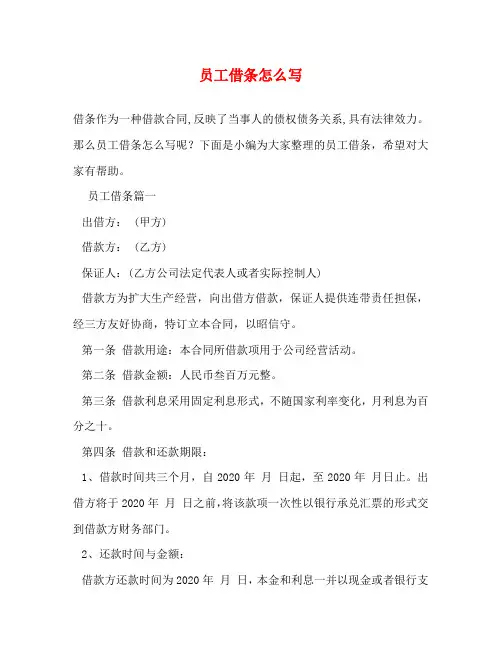 员工借条怎么写

借条作为一种借款合同,反映了当事人的债权债务关系,具有法律效力。那么员工借条怎么写呢？下面是小编为大家整理的员工借条，希望对大家有帮助。

员工借条篇一

出借方：（甲方）

借款方：（乙方）

保证人：(乙方公司法定代表人或者实际控制人)

借款方为扩大生产经营，向出借方借款，保证人提供连带责任担保，经三方友好协商，特订立本合同，以昭信守。

第一条 借款用途：本合同所借款项用于公司经营活动。

第二条 借款金额：人民币叁百万元整。

第三条 借款利息采用固定利息形式，不随国家利率变化，月利息为百分之十。

第四条 借款和还款期限：

1、借款时间共三个月，自 2020 年 月 日起，至 2020 年 月日止。出借方将于 2020 年 月 日之前，将该款项一次性以银行承兑汇票的形式交到借款方财务部门。

2、还款时间与金额：

借款方还款时间为 2020 年 月 日，本金和利息一并以现金或者银行支